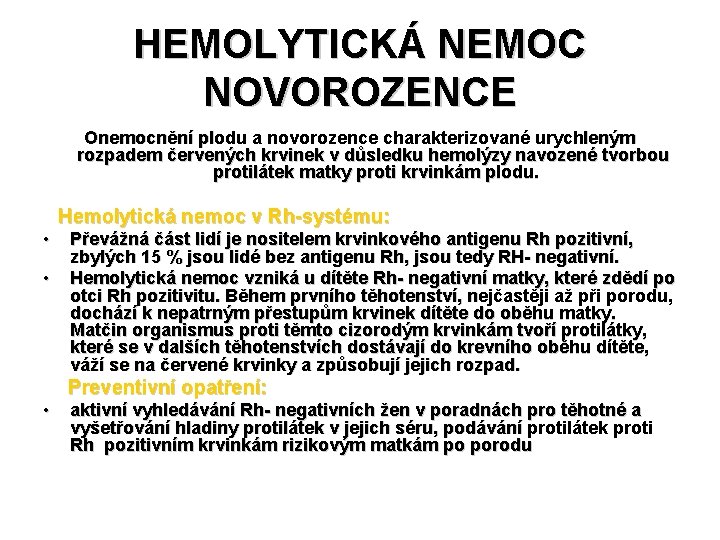 HEMOLYTICKÁ NEMOC NOVOROZENCE

Onemocnění plodu a novorozence charakterizované urychleným rozpadem červených krvinek v důsledku hemolýzy navozené tvorbou protilátek matky proti krvinkám plodu.

Hemolytická nemoc v Rh-systému:

• Převážná část lidí je nositelem krvinkového antigenu Rh pozitivní, zbylých 15 % jsou lidé bez antigenu Rh, jsou tedy RH- negativní.
• Hemolytická nemoc vzniká u dítěte Rh- negativní matky, které zdědí po otci Rh pozitivitu. Během prvního těhotenství, nejčastěji až při porodu, dochází k nepatrným přestupům krvinek dítěte do oběhu matky. Matčin organismus proti těmto cizorodým krvinkám tvoří protilátky, které se v dalších těhotenstvích dostávají do krevního oběhu dítěte, váží se na červené krvinky a způsobují jejich rozpad.

Preventivní opatření:

• aktivní vyhledávání Rh- negativních žen v poradnách pro těhotné a vyšetřování hladiny protilátek v jejich séru, podávání protilátek proti Rh pozitivním krvinkám rizikovým matkám po porodu